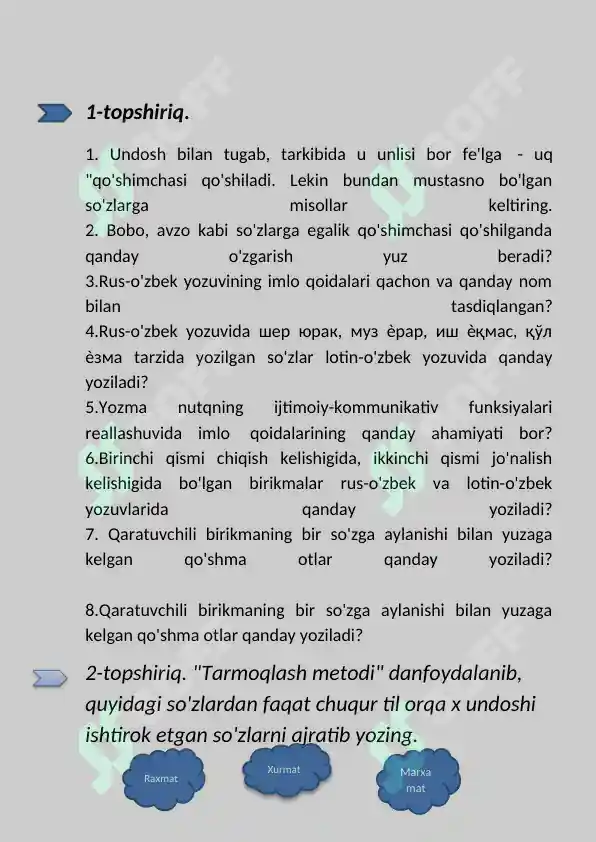 1-topshiriq.

1. Undosh bilan tugab, tarkibida u unlisi bor fe'lga - uq "qo'shimchasi qo'shiladi. Lekin bundan mustasno bo'lgan so'zlarga misollar keltiring.
2. Bobo, avzo kabi so'zlarga egalik qo'shimchasi qo'shilganda qanday o'zgarish yuz beradi?
3.Rus-o'zbek yozuvining imlo qoidalari qachon va qanday nom bilan tasdiqlangan?
4.Rus-o'zbek yozuvida шер юрак, муз ѐрар, иш ѐқмас, қўл ѐзма tarzida yozilgan so'zlar lotin-o'zbek yozuvida qanday yoziladi?
5.Yozma nutqning ijtimoiy-kommunikativ funksiyalari reallashuvida imlo qoidalarining qanday ahamiyati bor?
6.Birinchi qismi chiqish kelishigida, ikkinchi qismi jo'nalish kelishigida bo'lgan birikmalar rus-o'zbek va lotin-o'zbek yozuvlarida qanday yoziladi?
7. Qaratuvchili birikmaning bir so'zga aylanishi bilan yuzaga kelgan qo'shma otlar qanday yoziladi?

8.Qaratuvchili birikmaning bir so'zga aylanishi bilan yuzaga kelgan qo'shma otlar qanday yoziladi?

2-topshiriq. "Tarmoqlash metodi" danfoydalanib, quyidagi so'zlardan faqat chuqur til orqa x undoshi ishtirok etgan so'zlarni ajratib yozing.

Raxmat

Xurmat

Marxa mat